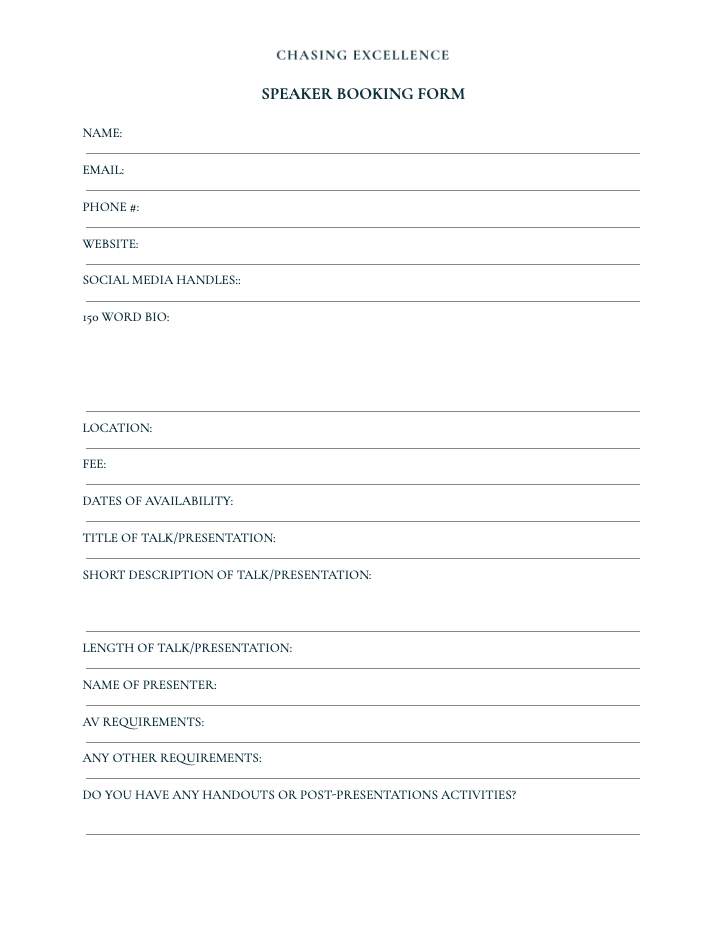 CHASING EXCELLENCE

SPEAKER BOOKING FORM

NAME:

EMAIL:

PHONE #:

WEBSITE:

SOCIAL MEDIA HANDLES::

150 WORD BIO:

LOCATION:

FEE:

DATES OF AVAILABILITY:

TITLE OF TALK/PRESENTATION:

SHORT DESCRIPTION OF TALK/PRESENTATION:

LENGTH OF TALK/PRESENTATION:

NAME OF PRESENTER:

AV REQUIREMENTS:

ANY OTHER REQUIREMENTS:

DO YOU HAVE ANY HANDOUTS OR POST-PRESENTATIONS ACTIVITIES?